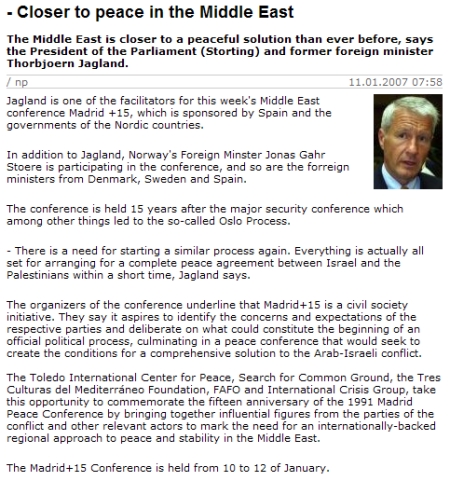 - Closer to peace in the Middle East

The Middle East is closer to a peaceful solution than ever before, says the President of the Parliament (Storting) and former foreign minister Thorbjoern Jagland.

/ np 11.01.2007 07:58

Jagland is one of the facilitators for this week's Middle East conference Madrid +15, which is sponsored by Spain and the governments of the Nordic countries.

In addition to Jagland, Norway's Foreign Minster Jonas Gahr Stoere is participating in the conference, and so are the forreign ministers from Denmark, Sweden and Spain.

The conference is held 15 years after the major security conference which among other things led to the so-called Oslo Process.

- There is a need for starting a similar process again. Everything is actually all set for arranging for a complete peace agreement between Israel and the Palestinians within a short time, Jagland says.

The organizers of the conference underline that Madrid+15 is a civil society initiative. They say it aspires to identify the concerns and expectations of the respective parties and deliberate on what could constitute the beginning of an official political process, culminating in a peace conference that would seek to create the conditions for a comprehensive solution to the Arab-Israeli conflict.

The Toledo International Center for Peace, Search for Common Ground, the Tres Culturas del Mediterráneo Foundation, FAFO and International Crisis Group, take this opportunity to commemorate the fifteen anniversary of the 1991 Madrid Peace Conference by bringing together influential figures from the parties of the conflict and other relevant actors to mark the need for an internationally-backed regional approach to peace and stability in the Middle East.

The Madrid+15 Conference is held from 10 to 12 of January.